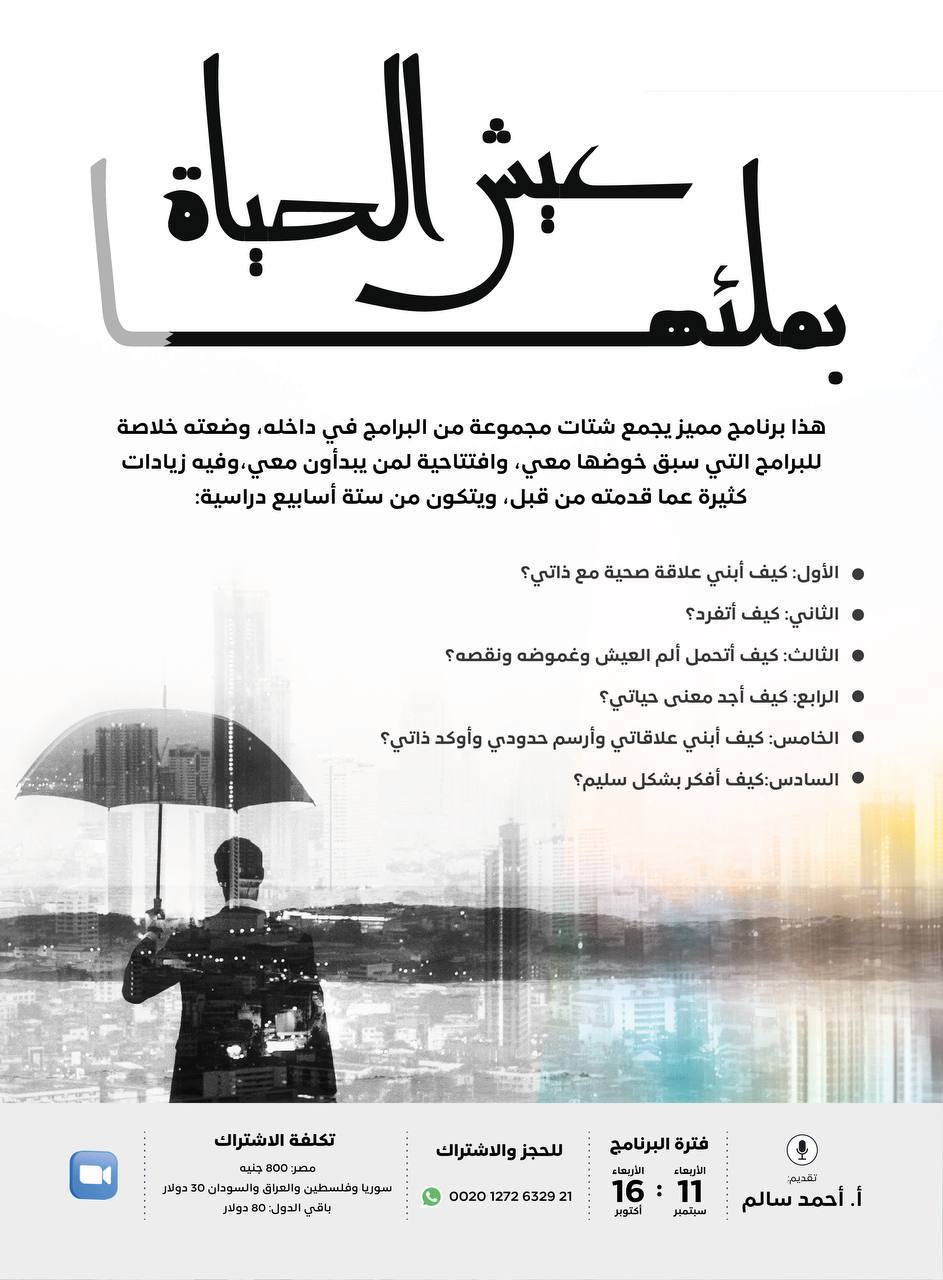 عيش الحياة بملئها

هذا برنامج مميز يجمع شتات مجموعة من البرامج في داخله، وضعته خلاصة للبرامج التي سبق خوضها معي، وافتتاحية لمن يبدأون معي،وفيه زيادات كثيرة عما قدمته من قبل، ويتكون من ستة أسابيع دراسية:

الأول: كيف أبني علاقة صحية مع ذاتي؟

الثاني: كيف أتفرد؟

الثالث: كيف أتحمل ألم العيش وغموضه ونقصه؟

الرابع: كيف أجد معنى حياتي؟

الخامس: كيف أبني علاقاتي وأرسم حدودي وأوكد ذاتي؟

السادس:كيف أفكر بشكل سليم؟

تقديم:
أ. أحمد سالم

فترة البرنامج
الأربعاء 11 سبتمبر : الأربعاء 16 أكتوبر

للحجز والاشتراك
0020 1272 6329 21

تكلفة الاشتراك
مصر: 800 جنيه
سوريا وفلسطين والعراق والسودان 30 دولار
باقي الدول: 80 دولار